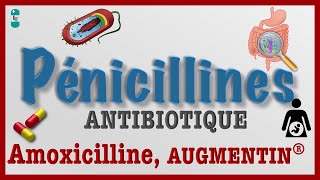 Pénicillines

ANTIBIOTIQUE

Amoxicilline, AUGMENTIN®